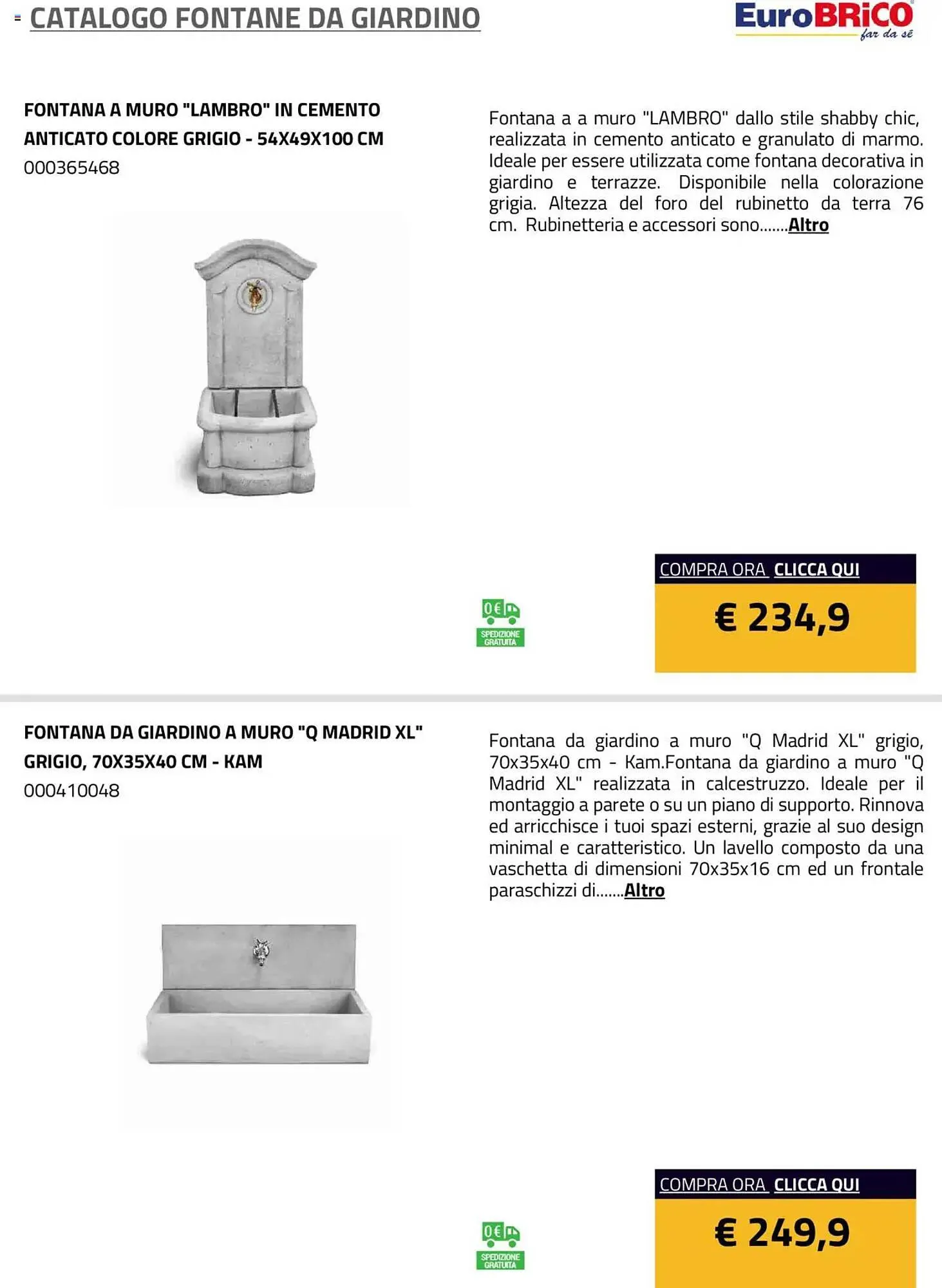 CATALOGO FONTANE DA GIARDINO

EuroBRiCO far da sé

FONTANA A MURO "LAMBRO" IN CEMENTO ANTICATO COLORE GRIGIO - 54X49X100 CM
000365468

Fontana a a muro "LAMBRO" dallo stile shabby chic, realizzata in cemento anticato e granulato di marmo. Ideale per essere utilizzata come fontana decorativa in giardino e terrazze. Disponibile nella colorazione grigia. Altezza del foro del rubinetto da terra 76 cm. Rubinetteria e accessori sono.......Altro

0€ SPEDIZIONE GRATUITA

COMPRA ORA CLICCA QUI
€ 234,9

FONTANA DA GIARDINO A MURO "Q MADRID XL" GRIGIO, 70X35X40 CM - KAM
000410048

Fontana da giardino a muro "Q Madrid XL" grigio, 70x35x40 cm - Kam.Fontana da giardino a muro "Q Madrid XL" realizzata in calcestruzzo. Ideale per il montaggio a parete o su un piano di supporto. Rinnova ed arricchisce i tuoi spazi esterni, grazie al suo design minimal e caratteristico. Un lavello composto da una vaschetta di dimensioni 70x35x16 cm ed un frontale paraschizzi di.......Altro

0€ SPEDIZIONE GRATUITA

COMPRA ORA CLICCA QUI
€ 249,9